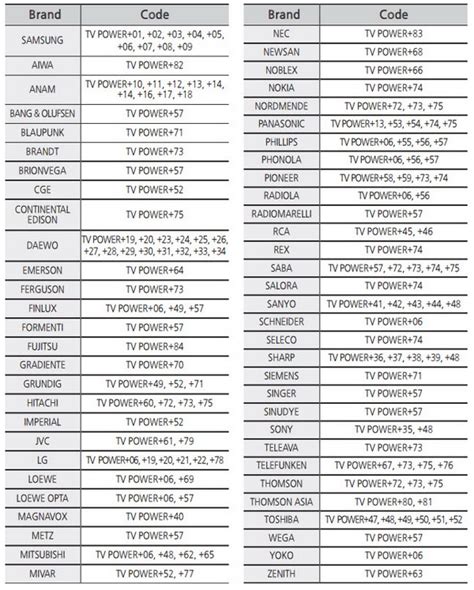 | Brand | Code |
|---|---|
| SAMSUNG | TV POWER+01, +02, +03, +04, +05, +06, +07, +08, +09 |
| AIWA | TV POWER+82 |
| ANAM | TV POWER+10, +11, +12, +13, +14, +14, +16, +17, +18 |
| BANG & OLUFSEN | TV POWER+57 |
| BLAUPUNK | TV POWER+71 |
| BRANDT | TV POWER+73 |
| BRIONVEGA | TV POWER+57 |
| CGE | TV POWER+52 |
| CONTINENTAL EDISON | TV POWER+75 |
| DAEWO | TV POWER+19, +20, +23, +24, +25, +26, +27, +28, +29, +30, +31, +32, +33, +34 |
| EMERSON | TV POWER+64 |
| FERGUSON | TV POWER+73 |
| FINLUX | TV POWER+06, +49, +57 |
| FORMENTI | TV POWER+57 |
| FUJITSU | TV POWER+84 |
| GRADIENTE | TV POWER+70 |
| GRUNDIG | TV POWER+49, +52, +71 |
| HITACHI | TV POWER+60, +72, +73, +75 |
| IMPERIAL | TV POWER+52 |
| JVC | TV POWER+61, +79 |
| LG | TV POWER+06, +19, +20, +21, +22, +78 |
| LOEWE | TV POWER+06, +69 |
| LOEWE OPTA | TV POWER+06, +57 |
| MAGNAVOX | TV POWER+40 |
| METZ | TV POWER+57 |
| MITSUBISHI | TV POWER+06, +48, +62, +65 |
| MIVAR | TV POWER+52, +77 |

| Brand | Code |
|---|---|
| NEC | TV POWER+83 |
| NEWSAN | TV POWER+68 |
| NOBLEX | TV POWER+66 |
| NOKIA | TV POWER+74 |
| NORDMENDE | TV POWER+72, +73, +75 |
| PANASONIC | TV POWER+13, +53, +54, +74, +75 |
| PHILLIPS | TV POWER+06, +55, +56, +57 |
| PHONOLA | TV POWER+06, +56, +57 |
| PIONEER | TV POWER+58, +59, +73, +74 |
| RADIOLA | TV POWER+06, +56 |
| RADIOMARELLI | TV POWER+57 |
| RCA | TV POWER+45, +46 |
| REX | TV POWER+74 |
| SABA | TV POWER+57, +72, +73, +74, +75 |
| SALORA | TV POWER+74 |
| SANYO | TV POWER+41, +42, +43, +44, +48 |
| SCHNEIDER | TV POWER+06 |
| SELECO | TV POWER+74 |
| SHARP | TV POWER+36, +37, +38, +39, +48 |
| SIEMENS | TV POWER+71 |
| SINGER | TV POWER+57 |
| SINUDYE | TV POWER+57 |
| SONY | TV POWER+35, +48 |
| TELEAVA | TV POWER+73 |
| TELEFUNKEN | TV POWER+67, +73, +75, +76 |
| THOMSON | TV POWER+72, +73, +75 |
| THOMSON ASIA | TV POWER+80, +81 |
| TOSHIBA | TV POWER+47, +48, +49, +50, +51, +52 |
| WEGA | TV POWER+57 |
| YOKO | TV POWER+06 |
| ZENITH | TV POWER+63 |